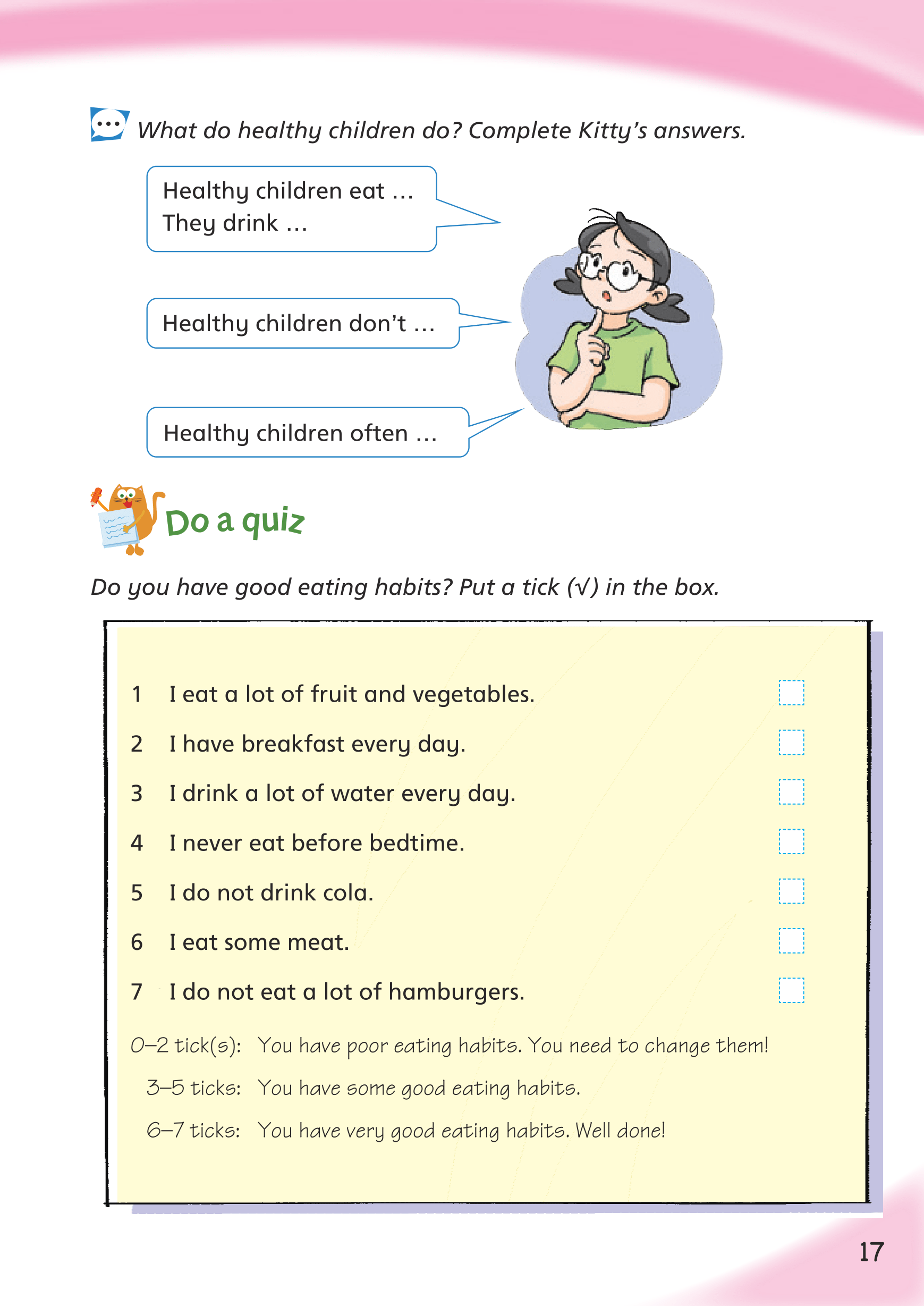 What do healthy children do? Complete Kitty's answers.

Healthy children eat …
They drink …

Healthy children don't …

Healthy children often …

Do a quiz

Do you have good eating habits? Put a tick (√) in the box.

1 I eat a lot of fruit and vegetables.
2 I have breakfast every day.
3 I drink a lot of water every day.
4 I never eat before bedtime.
5 I do not drink cola.
6 I eat some meat.
7 I do not eat a lot of hamburgers.

0–2 tick(s): You have poor eating habits. You need to change them!
3–5 ticks: You have some good eating habits.
6–7 ticks: You have very good eating habits. Well done!

17